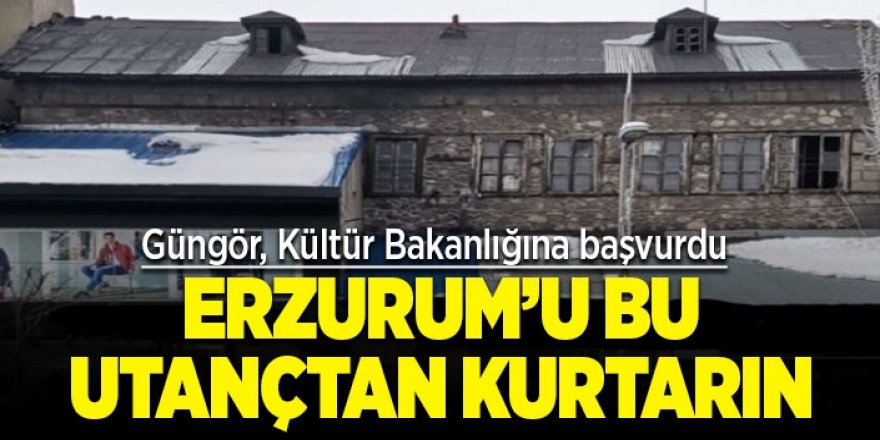 Güngör, Kültür Bakanlığına başvurdu

ERZURUM'U BU UTANÇTAN KURTARIN